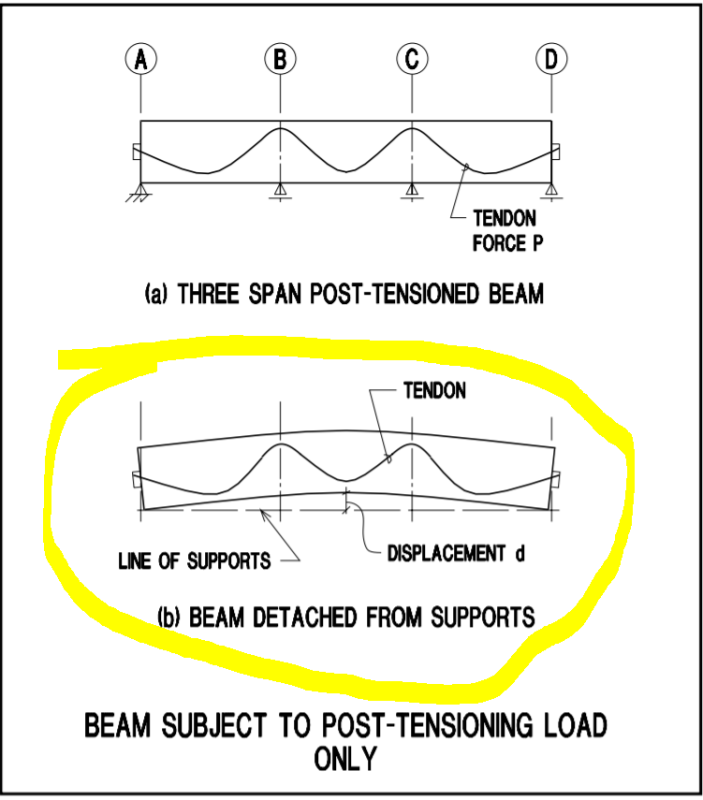 A
B
C
D

TENDON FORCE P

(a) THREE SPAN POST-TENSIONED BEAM

TENDON

LINE OF SUPPORTS

DISPLACEMENT d

(b) BEAM DETACHED FROM SUPPORTS

BEAM SUBJECT TO POST-TENSIONING LOAD ONLY